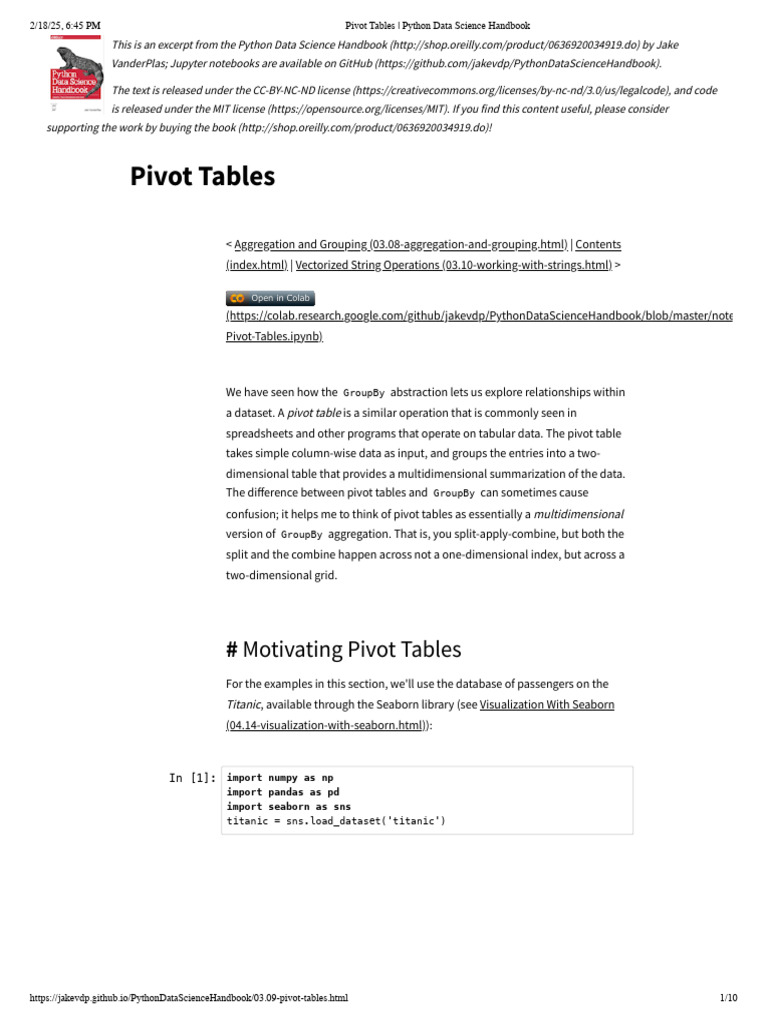 2/18/25, 6:45 PM Pivot Tables | Python Data Science Handbook

Python Data Science Handbook

This is an excerpt from the Python Data Science Handbook (http://shop.oreilly.com/product/0636920034919.do) by Jake VanderPlas; Jupyter notebooks are available on GitHub (https://github.com/jakevdp/PythonDataScienceHandbook).

The text is released under the CC-BY-NC-ND license (https://creativecommons.org/licenses/by-nc-nd/3.0/us/legalcode), and code is released under the MIT license (https://opensource.org/licenses/MIT). If you find this content useful, please consider supporting the work by buying the book (http://shop.oreilly.com/product/0636920034919.do)!

Pivot Tables

< Aggregation and Grouping (03.08-aggregation-and-grouping.html) | Contents (index.html) | Vectorized String Operations (03.10-working-with-strings.html) >

Open in Colab
(https://colab.research.google.com/github/jakevdp/PythonDataScienceHandbook/blob/master/note Pivot-Tables.ipynb)

We have seen how the GroupBy abstraction lets us explore relationships within a dataset. A pivot table is a similar operation that is commonly seen in spreadsheets and other programs that operate on tabular data. The pivot table takes simple column-wise data as input, and groups the entries into a two-dimensional table that provides a multidimensional summarization of the data. The difference between pivot tables and GroupBy can sometimes cause confusion; it helps me to think of pivot tables as essentially a multidimensional version of GroupBy aggregation. That is, you split-apply-combine, but both the split and the combine happen across not a one-dimensional index, but across a two-dimensional grid.

# Motivating Pivot Tables

For the examples in this section, we'll use the database of passengers on the Titanic, available through the Seaborn library (see Visualization With Seaborn (04.14-visualization-with-seaborn.html)):

In [1]: import numpy as np
import pandas as pd
import seaborn as sns
titanic = sns.load_dataset('titanic')

https://jakevdp.github.io/PythonDataScienceHandbook/03.09-pivot-tables.html 1/10